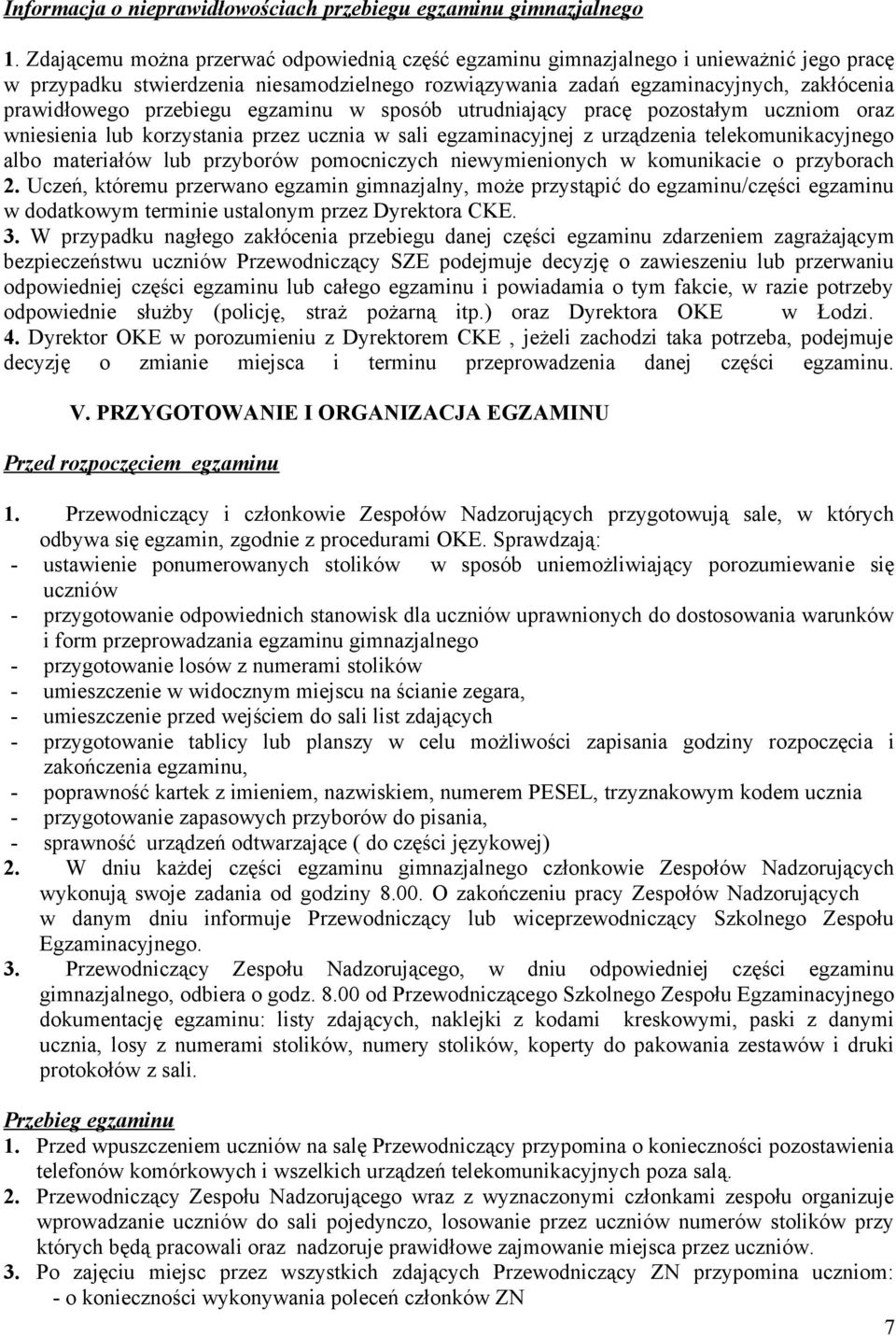 Informacja o nieprawidłowościach przebiegu egzaminu gimnazjalnego

1. Zdającemu można przerwać odpowiednią część egzaminu gimnazjalnego i unieważnić jego pracę w przypadku stwierdzenia niesamodzielnego rozwiązywania zadań egzaminacyjnych, zakłócenia prawidłowego przebiegu egzaminu w sposób utrudniający pracę pozostałym uczniom oraz wniesienia lub korzystania przez ucznia w sali egzaminacyjnej z urządzenia telekomunikacyjnego albo materiałów lub przyborów pomocniczych niewymienionych w komunikacie o przyborach
2. Uczeń, któremu przerwano egzamin gimnazjalny, może przystąpić do egzaminu/części egzaminu w dodatkowym terminie ustalonym przez Dyrektora CKE.
3. W przypadku nagłego zakłócenia przebiegu danej części egzaminu zdarzeniem zagrażającym bezpieczeństwu uczniów Przewodniczący SZE podejmuje decyzję o zawieszeniu lub przerwaniu odpowiedniej części egzaminu lub całego egzaminu i powiadamia o tym fakcie, w razie potrzeby odpowiednie służby (policję, straż pożarną itp.) oraz Dyrektora OKE w Łodzi.
4. Dyrektor OKE w porozumieniu z Dyrektorem CKE , jeżeli zachodzi taka potrzeba, podejmuje decyzję o zmianie miejsca i terminu przeprowadzenia danej części egzaminu.

V. PRZYGOTOWANIE I ORGANIZACJA EGZAMINU

Przed rozpoczęciem egzaminu

1. Przewodniczący i członkowie Zespołów Nadzorujących przygotowują sale, w których odbywa się egzamin, zgodnie z procedurami OKE. Sprawdzają:
- ustawienie ponumerowanych stolików w sposób uniemożliwiający porozumiewanie się uczniów
- przygotowanie odpowiednich stanowisk dla uczniów uprawnionych do dostosowania warunków i form przeprowadzania egzaminu gimnazjalnego
- przygotowanie losów z numerami stolików
- umieszczenie w widocznym miejscu na ścianie zegara,
- umieszczenie przed wejściem do sali list zdających
- przygotowanie tablicy lub planszy w celu możliwości zapisania godziny rozpoczęcia i zakończenia egzaminu,
- poprawność kartek z imieniem, nazwiskiem, numerem PESEL, trzyznakowym kodem ucznia
- przygotowanie zapasowych przyborów do pisania,
- sprawność urządzeń odtwarzające ( do części językowej)
2. W dniu każdej części egzaminu gimnazjalnego członkowie Zespołów Nadzorujących wykonują swoje zadania od godziny 8.00. O zakończeniu pracy Zespołów Nadzorujących w danym dniu informuje Przewodniczący lub wiceprzewodniczący Szkolnego Zespołu Egzaminacyjnego.
3. Przewodniczący Zespołu Nadzorującego, w dniu odpowiedniej części egzaminu gimnazjalnego, odbiera o godz. 8.00 od Przewodniczącego Szkolnego Zespołu Egzaminacyjnego dokumentację egzaminu: listy zdających, naklejki z kodami kreskowymi, paski z danymi ucznia, losy z numerami stolików, numery stolików, koperty do pakowania zestawów i druki protokołów z sali.

Przebieg egzaminu
1. Przed wpuszczeniem uczniów na salę Przewodniczący przypomina o konieczności pozostawienia telefonów komórkowych i wszelkich urządzeń telekomunikacyjnych poza salą.
2. Przewodniczący Zespołu Nadzorującego wraz z wyznaczonymi członkami zespołu organizuje wprowadzanie uczniów do sali pojedynczo, losowanie przez uczniów numerów stolików przy których będą pracowali oraz nadzoruje prawidłowe zajmowanie miejsca przez uczniów.
3. Po zajęciu miejsc przez wszystkich zdających Przewodniczący ZN przypomina uczniom:
- o konieczności wykonywania poleceń członków ZN

7